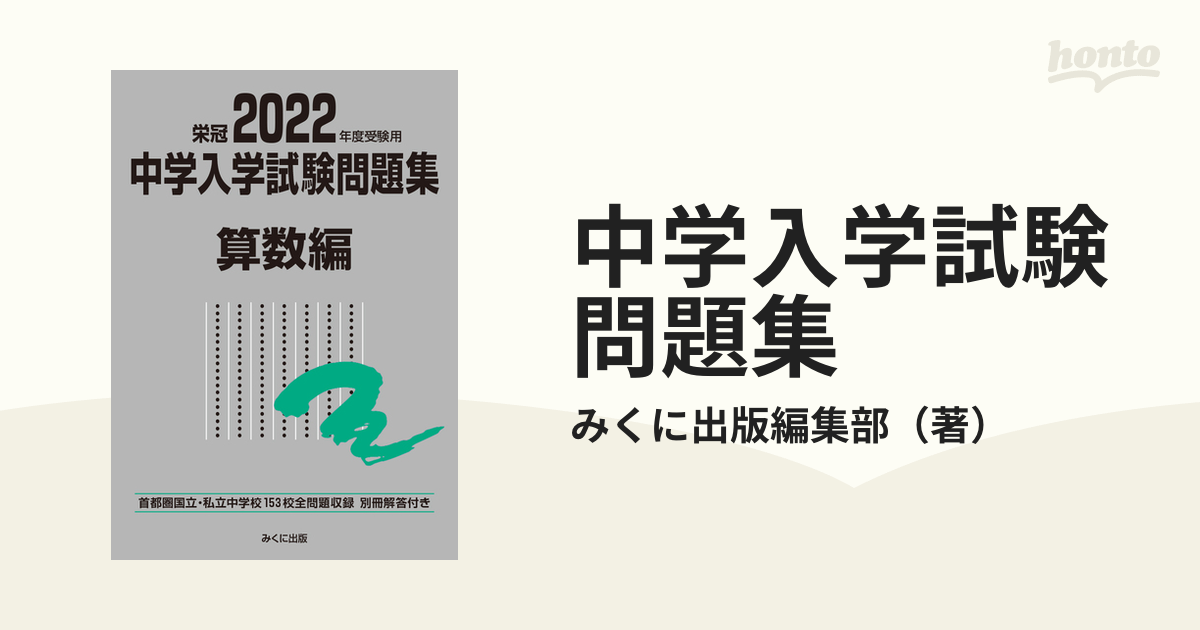 栄冠 2022 年度受験用
中学入学試験問題集
算数編

首都圏国立・私立中学校153校全問題収録 別冊解答付き

みくに出版

honto

中学入学試験問題集

みくに出版編集部（著）